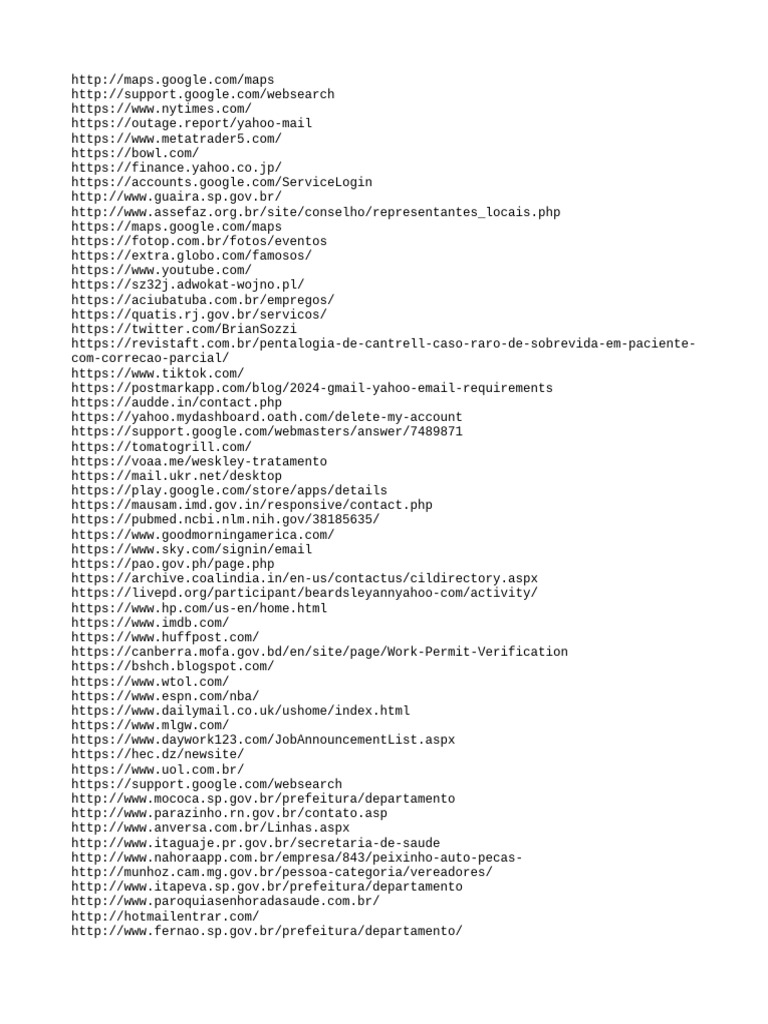 http://maps.google.com/maps
http://support.google.com/websearch
https://www.nytimes.com/
https://outage.report/yahoo-mail
https://www.metatrader5.com/
https://bowl.com/
https://finance.yahoo.co.jp/
https://accounts.google.com/ServiceLogin
http://www.guaira.sp.gov.br/
http://www.assefaz.org.br/site/conselho/representantes_locais.php
https://maps.google.com/maps
https://fotop.com.br/fotos/eventos
https://extra.globo.com/famosos/
https://www.youtube.com/
https://sz32j.adwokat-wojno.pl/
https://aciubatuba.com.br/empregos/
https://quatis.rj.gov.br/servicos/
https://twitter.com/BrianSozzi
https://revistaft.com.br/pentalogia-de-cantrell-caso-raro-de-sobrevida-em-paciente-com-correcao-parcial/
https://www.tiktok.com/
https://postmarkapp.com/blog/2024-gmail-yahoo-email-requirements
https://audde.in/contact.php
https://yahoo.mydashboard.oath.com/delete-my-account
https://support.google.com/webmasters/answer/7489871
https://tomatogrill.com/
https://voaa.me/weskley-tratamento
https://mail.ukr.net/desktop
https://play.google.com/store/apps/details
https://mausam.imd.gov.in/responsive/contact.php
https://pubmed.ncbi.nlm.nih.gov/38185635/
https://www.goodmorningamerica.com/
https://www.sky.com/signin/email
https://pao.gov.ph/page.php
https://archive.coalindia.in/en-us/contactus/cildirectory.aspx
https://livepd.org/participant/beardsleyannyahoo-com/activity/
https://www.hp.com/us-en/home.html
https://www.imdb.com/
https://www.huffpost.com/
https://canberra.mofa.gov.bd/en/site/page/Work-Permit-Verification
https://bshch.blogspot.com/
https://www.wtol.com/
https://www.espn.com/nba/
https://www.dailymail.co.uk/ushome/index.html
https://www.mlgw.com/
https://www.daywork123.com/JobAnnouncementList.aspx
https://hec.dz/newsite/
https://www.uol.com.br/
https://support.google.com/websearch
http://www.mococa.sp.gov.br/prefeitura/departamento
http://www.parazinho.rn.gov.br/contato.asp
http://www.anversa.com.br/Linhas.aspx
http://www.itaguaje.pr.gov.br/secretaria-de-saude
http://www.nahoraapp.com.br/empresa/843/peixinho-auto-pecas-
http://munhoz.cam.mg.gov.br/pessoa-categoria/vereadores/
http://www.itapeva.sp.gov.br/prefeitura/departamento
http://www.paroquiasenhoradasaude.com.br/
http://hotmailentrar.com/
http://www.fernao.sp.gov.br/prefeitura/departamento/